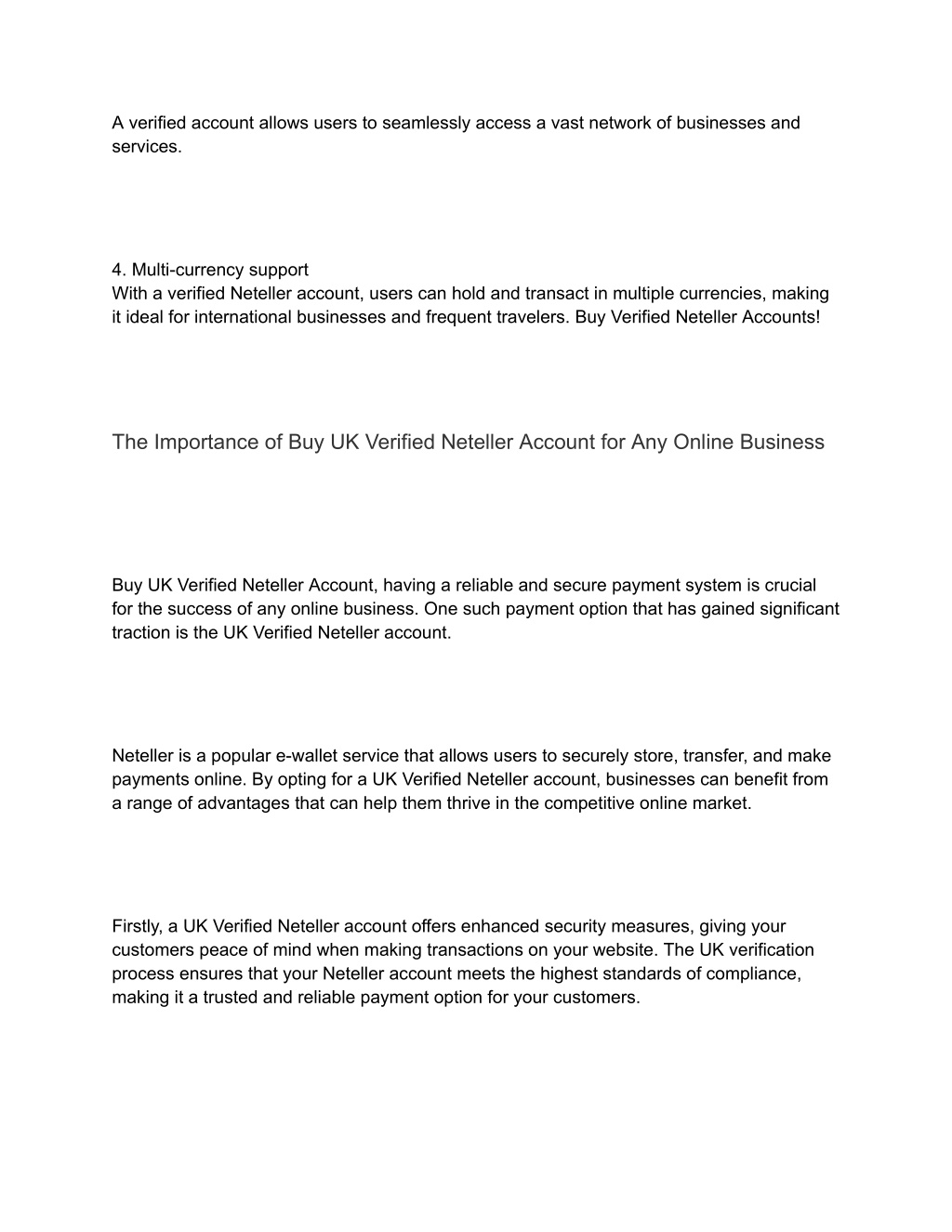 A verified account allows users to seamlessly access a vast network of businesses and services.

4. Multi-currency support
With a verified Neteller account, users can hold and transact in multiple currencies, making it ideal for international businesses and frequent travelers. Buy Verified Neteller Accounts!

The Importance of Buy UK Verified Neteller Account for Any Online Business

Buy UK Verified Neteller Account, having a reliable and secure payment system is crucial for the success of any online business. One such payment option that has gained significant traction is the UK Verified Neteller account.

Neteller is a popular e-wallet service that allows users to securely store, transfer, and make payments online. By opting for a UK Verified Neteller account, businesses can benefit from a range of advantages that can help them thrive in the competitive online market.

Firstly, a UK Verified Neteller account offers enhanced security measures, giving your customers peace of mind when making transactions on your website. The UK verification process ensures that your Neteller account meets the highest standards of compliance, making it a trusted and reliable payment option for your customers.